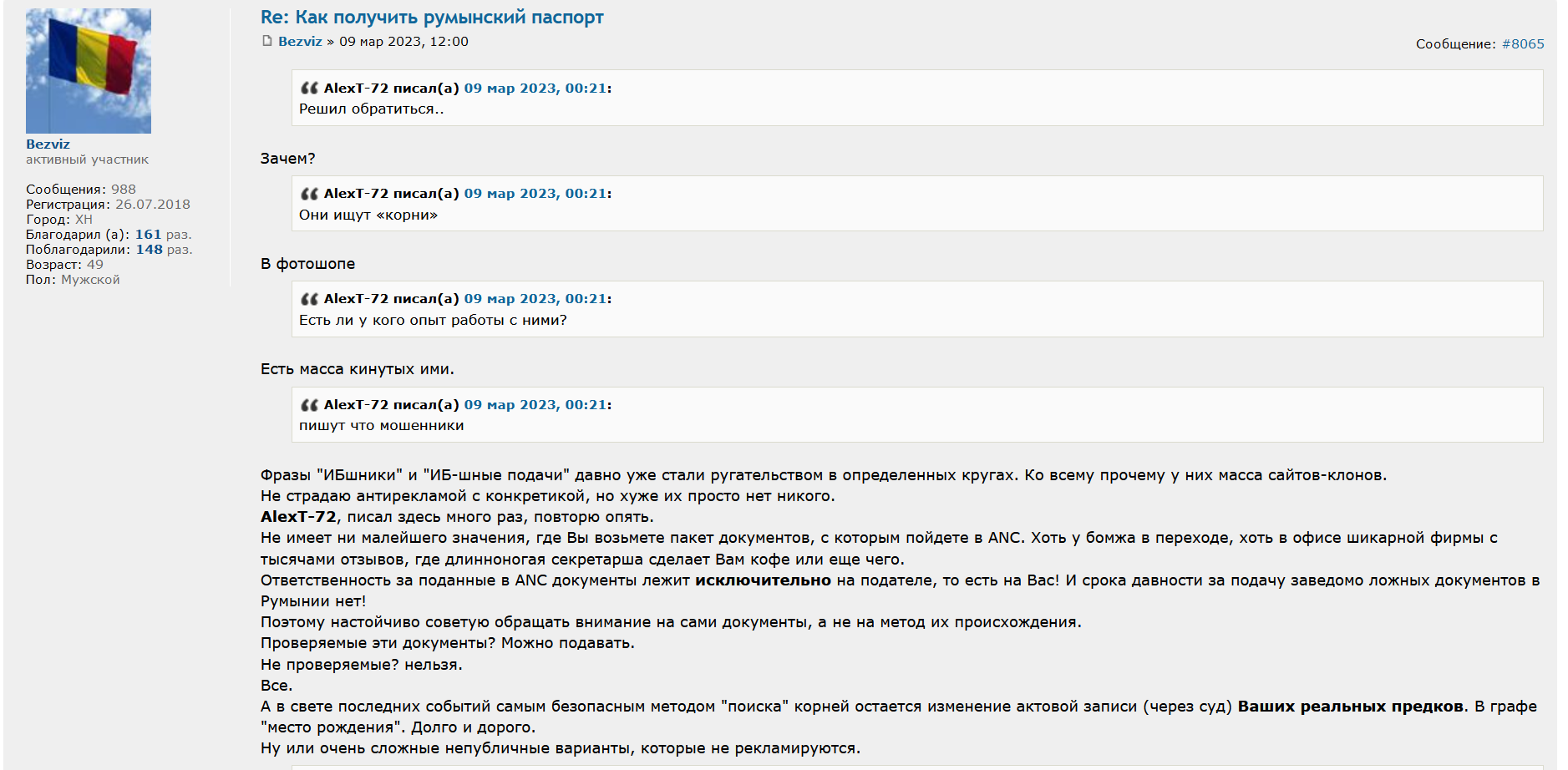 Bezviz
активный участник

Сообщения: 988
Регистрация: 26.07.2018
Город: ХН
Благодарил (а): 161 раз.
Поблагодарили: 148 раз.
Возраст: 49
Пол: Мужской

Re: Как получить румынский паспорт

Bezviz » 09 мар 2023, 12:00

Сообщение: #8065

AlexT-72 писал(а) 09 мар 2023, 00:21:
Решил обратиться..

Зачем?

AlexT-72 писал(а) 09 мар 2023, 00:21:
Они ищут «корни»

В фотошопе

AlexT-72 писал(а) 09 мар 2023, 00:21:
Есть ли у кого опыт работы с ними?

Есть масса кинутых ими.

AlexT-72 писал(а) 09 мар 2023, 00:21:
пишут что мошенники

Фразы "ИБшники" и "ИБ-шные подачи" давно уже стали ругательством в определенных кругах. Ко всему прочему у них масса сайтов-клонов.
Не страдаю антирекламой с конкретикой, но хуже их просто нет никого.
AlexT-72, писал здесь много раз, повторю опять.
Не имеет ни малейшего значения, где Вы возьмете пакет документов, с которым пойдете в ANC. Хоть у бомжа в переходе, хоть в офисе шикарной фирмы с тысячами отзывов, где длинноногая секретарша сделает Вам кофе или еще чего.
Ответственность за поданные в ANC документы лежит исключительно на подателе, то есть на Вас! И срока давности за подачу заведомо ложных документов в Румынии нет!
Поэтому настойчиво советую обращать внимание на сами документы, а не на метод их происхождения.
Проверяемые эти документы? Можно подавать.
Не проверяемые? нельзя.
Все.
А в свете последних событий самым безопасным методом "поиска" корней остается изменение актовой записи (через суд) Ваших реальных предков. В графе "место рождения". Долго и дорого.
Ну или очень сложные непубличные варианты, которые не рекламируются.